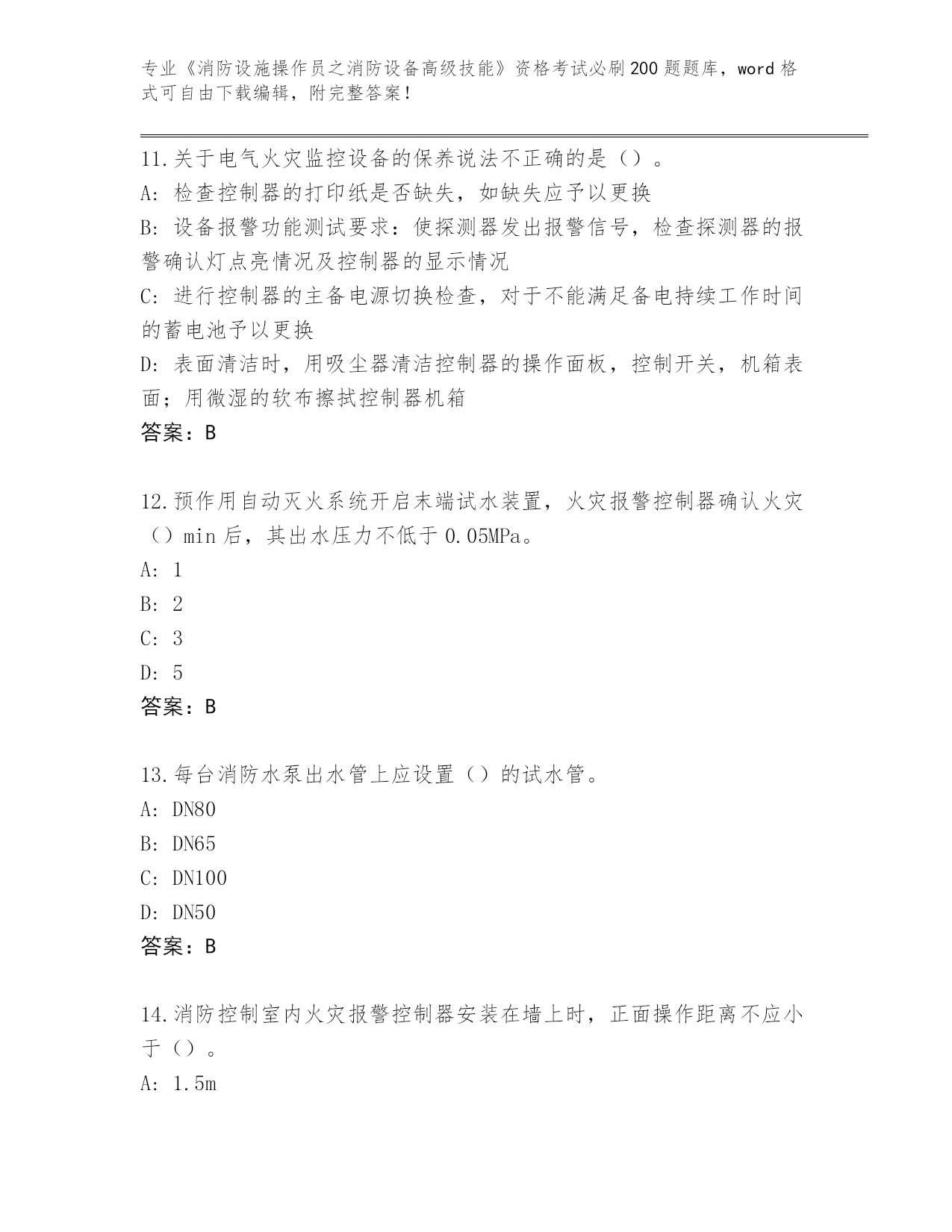 专业《消防设施操作员之消防设备高级技能》资格考试必刷200题题库，word格式可自由下载编辑，附完整答案！

11.关于电气火灾监控设备的保养说法不正确的是（）。
A：检查控制器的打印纸是否缺失，如缺失应予以更换
B：设备报警功能测试要求：使探测器发出报警信号，检查探测器的报警确认灯点亮情况及控制器的显示情况
C：进行控制器的主备电源切换检查，对于不能满足备电持续工作时间的蓄电池予以更换
D：表面清洁时，用吸尘器清洁控制器的操作面板，控制开关，机箱表面；用微湿的软布擦拭控制器机箱
答案：B

12.预作用自动灭火系统开启末端试水装置，火灾报警控制器确认火灾（）min后，其出水压力不低于0.05MPa。
A：1
B：2
C：3
D：5
答案：B

13.每台消防水泵出水管上应设置（）的试水管。
A：DN80
B：DN65
C：DN100
D：DN50
答案：B

14.消防控制室内火灾报警控制器安装在墙上时，正面操作距离不应小于（）。
A：1.5m